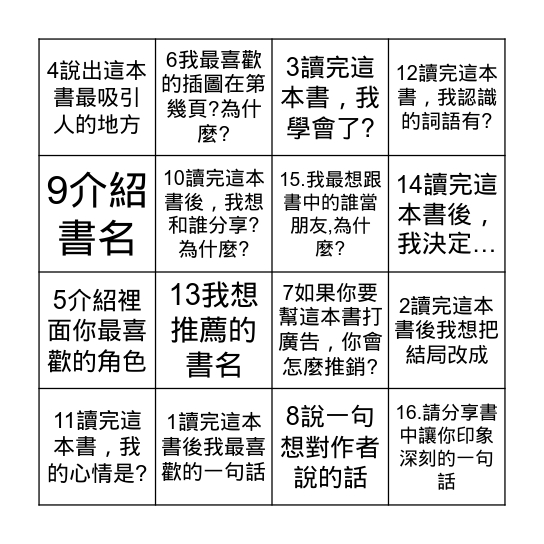 | | | | |
|---|---|---|---|
| 4說出這本書最吸引人的地方 | 6我最喜歡的插圖在第幾頁?為什麼? | 3讀完這本書，我學會了? | 12讀完這本書，我認識的詞語有? |
| 9介紹書名 | 10讀完這本書後，我想和誰分享?為什麼? | 15.我最想跟書中的誰當朋友,為什麼? | 14讀完這本書後，我決定… |
| 5介紹裡面你最喜歡的角色 | 13我想推薦的書名 | 7如果你要幫這本書打廣告，你會怎麼推銷? | 2讀完這本書後我想把結局改成 |
| 11讀完這本書，我的心情是? | 1讀完這本書後我最喜歡的一句話 | 8說一句想對作者說的話 | 16.請分享書中讓你印象深刻的一句話 |